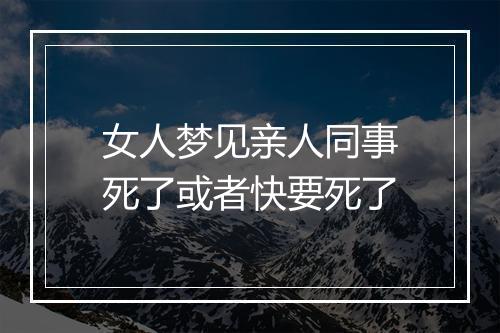 女人梦见亲人同事
死了或者快要死了